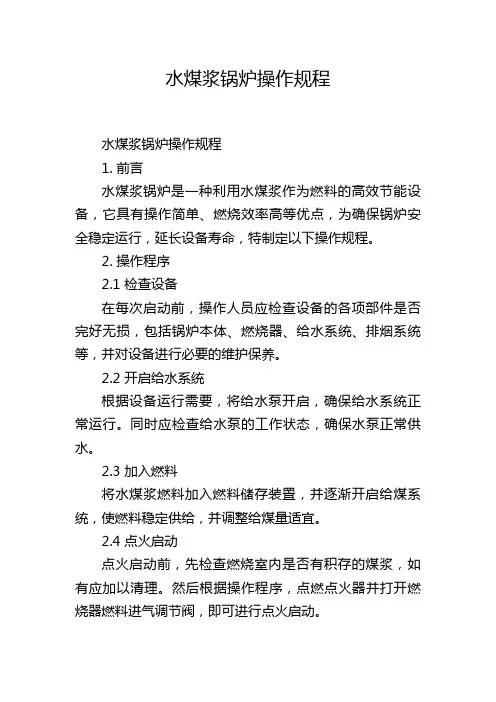 水煤浆锅炉操作规程

水煤浆锅炉操作规程

1. 前言

水煤浆锅炉是一种利用水煤浆作为燃料的高效节能设备，它具有操作简单、燃烧效率高等优点，为确保锅炉安全稳定运行，延长设备寿命，特制定以下操作规程。

2. 操作程序

2.1 检查设备

在每次启动前，操作人员应检查设备的各项部件是否完好无损，包括锅炉本体、燃烧器、给水系统、排烟系统等，并对设备进行必要的维护保养。

2.2 开启给水系统

根据设备运行需要，将给水泵开启，确保给水系统正常运行。同时应检查给水泵的工作状态，确保水泵正常供水。

2.3 加入燃料

将水煤浆燃料加入燃料储存装置，并逐渐开启给煤系统，使燃料稳定供给，并调整给煤量适宜。

2.4 点火启动

点火启动前，先检查燃烧室内是否有积存的煤浆，如有应加以清理。然后根据操作程序，点燃点火器并打开燃烧器燃料进气调节阀，即可进行点火启动。